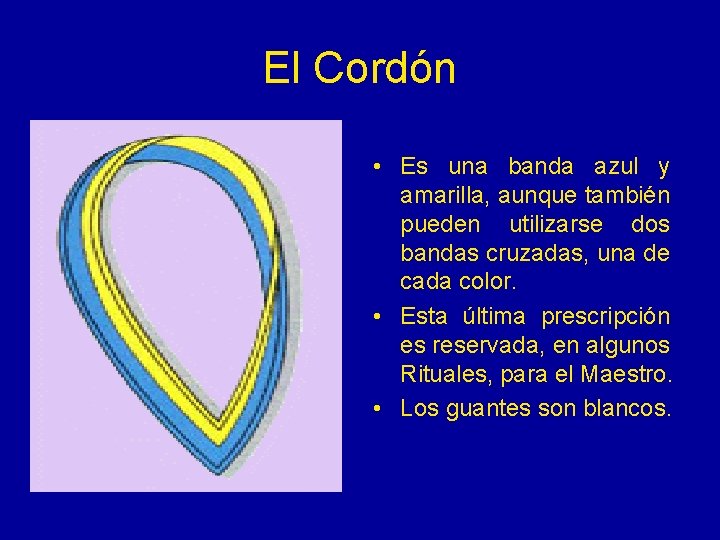 El Cordón

• Es una banda azul y amarilla, aunque también pueden utilizarse dos bandas cruzadas, una de cada color.

• Esta última prescripción es reservada, en algunos Rituales, para el Maestro.

• Los guantes son blancos.